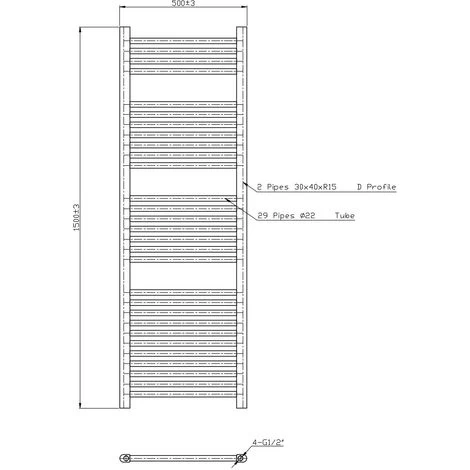 500±3

1500±3

2 Pipes 30x40xR15 D Profile

29 Pipes Ø22 Tube

4-G1/2"